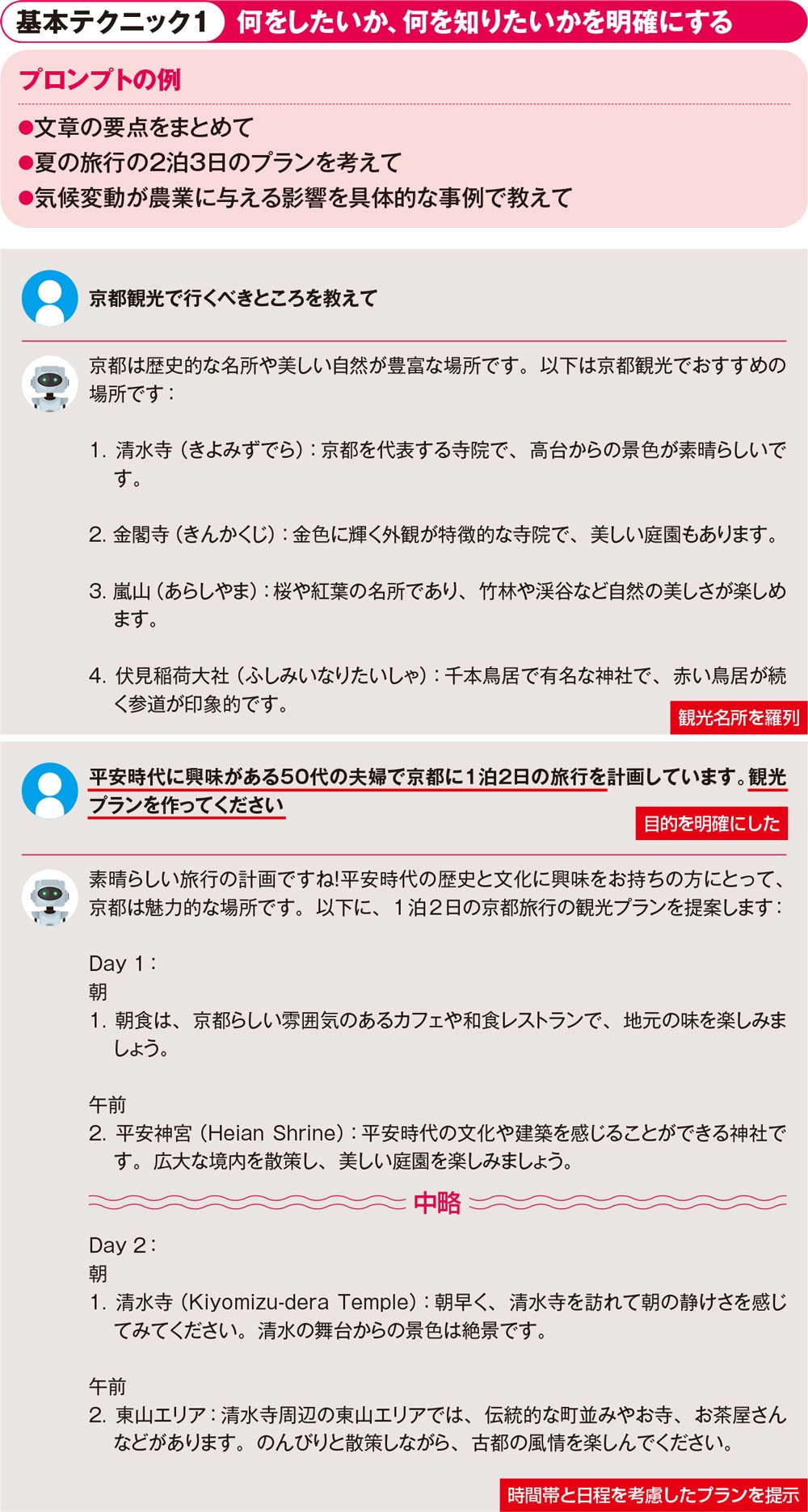 基本テクニック1 何をしたいか、何を知りたいかを明確にする

プロンプトの例

●文章の要点をまとめて
●夏の旅行の2泊3日のプランを考えて
●気候変動が農業に与える影響を具体的な事例で教えて

京都観光で行くべきところを教えて

京都は歴史的な名所や美しい自然が豊富な場所です。以下は京都観光でおすすめの場所です：

1. 清水寺（きよみずでら）：京都を代表する寺院で、高台からの景色が素晴らしいです。

2. 金閣寺（きんかくじ）：金色に輝く外観が特徴的な寺院で、美しい庭園もあります。

3. 嵐山（あらしやま）：桜や紅葉の名所であり、竹林や渓谷など自然の美しさが楽しめます。

4. 伏見稲荷大社（ふしみいなりたいしゃ）：千本鳥居で有名な神社で、赤い鳥居が続く参道が印象的です。

観光名所を羅列

平安時代に興味がある50代の夫婦で京都に1泊2日の旅行を計画しています。観光プランを作ってください

目的を明確にした

素晴らしい旅行の計画ですね!平安時代の歴史と文化に興味をお持ちの方にとって、京都は魅力的な場所です。以下に、1泊2日の京都旅行の観光プランを提案します：

Day 1：
朝
1. 朝食は、京都らしい雰囲気のあるカフェや和食レストランで、地元の味を楽しみましょう。

午前
2. 平安神宮（Heian Shrine）：平安時代の文化や建築を感じることができる神社です。広大な境内を散策し、美しい庭園を楽しみましょう。

中略

Day 2：
朝
1. 清水寺（Kiyomizu-dera Temple）：朝早く、清水寺を訪れて朝の静けさを感じてみてください。清水の舞台からの景色は絶景です。

午前
2. 東山エリア：清水寺周辺の東山エリアでは、伝統的な町並みやお寺、お茶屋さんなどがあります。のんびりと散策しながら、古都の風情を楽しんでください。

時間帯と日程を考慮したプランを提示